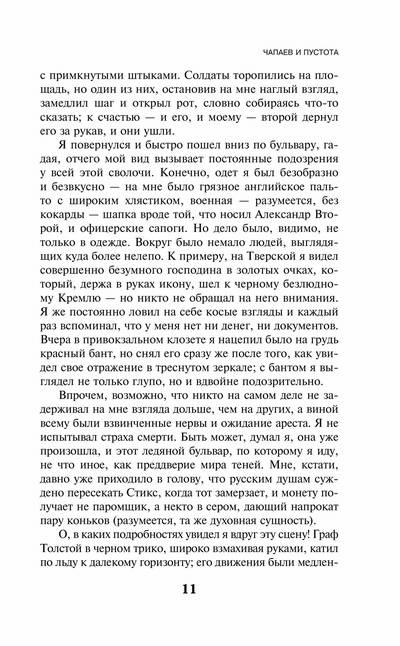 ЧАПАЕВ И ПУСТОТА

с примкнутыми штыками. Солдаты торопились на площадь, но один из них, остановив на мне наглый взгляд, замедлил шаг и открыл рот, словно собираясь что-то сказать; к счастью — и его, и моему — второй дернул его за рукав, и они ушли.

Я повернулся и быстро пошел вниз по бульвару, гадая, отчего мой вид вызывает постоянные подозрения у всей этой сволочи. Конечно, одет я был безобразно и безвкусно — на мне было грязное английское пальто с широким хлястиком, военная — разумеется, без кокарды — шапка вроде той, что носил Александр Второй, и офицерские сапоги. Но дело было, видимо, не только в одежде. Вокруг было немало людей, выглядящих куда более нелепо. К примеру, на Тверской я видел совершенно безумного господина в золотых очках, который, держа в руках икону, шел к черному безлюдному Кремлю — но никто не обращал на него внимания. Я же постоянно ловил на себе косые взгляды и каждый раз вспоминал, что у меня нет ни денег, ни документов. Вчера в привокзальном клозете я нацепил было на грудь красный бант, но снял его сразу же после того, как увидел свое отражение в треснутом зеркале; с бантом я выглядел не только глупо, но и вдвойне подозрительно.

Впрочем, возможно, что никто на самом деле не задерживал на мне взгляда дольше, чем на других, а виной всему были взвинченные нервы и ожидание ареста. Я не испытывал страха смерти. Быть может, думал я, она уже произошла, и этот ледяной бульвар, по которому я иду, не что иное, как преддверие мира теней. Мне, кстати, давно уже приходило в голову, что русским душам суждено пересекать Стикс, когда тот замерзает, и монету получает не паромщик, а некто в сером, дающий напрокат пару коньков (разумеется, та же духовная сущность).

О, в каких подробностях увидел я вдруг эту сцену! Граф Толстой в черном трико, широко взмахивая руками, катил по льду к далекому горизонту; его движения были медлен-

11